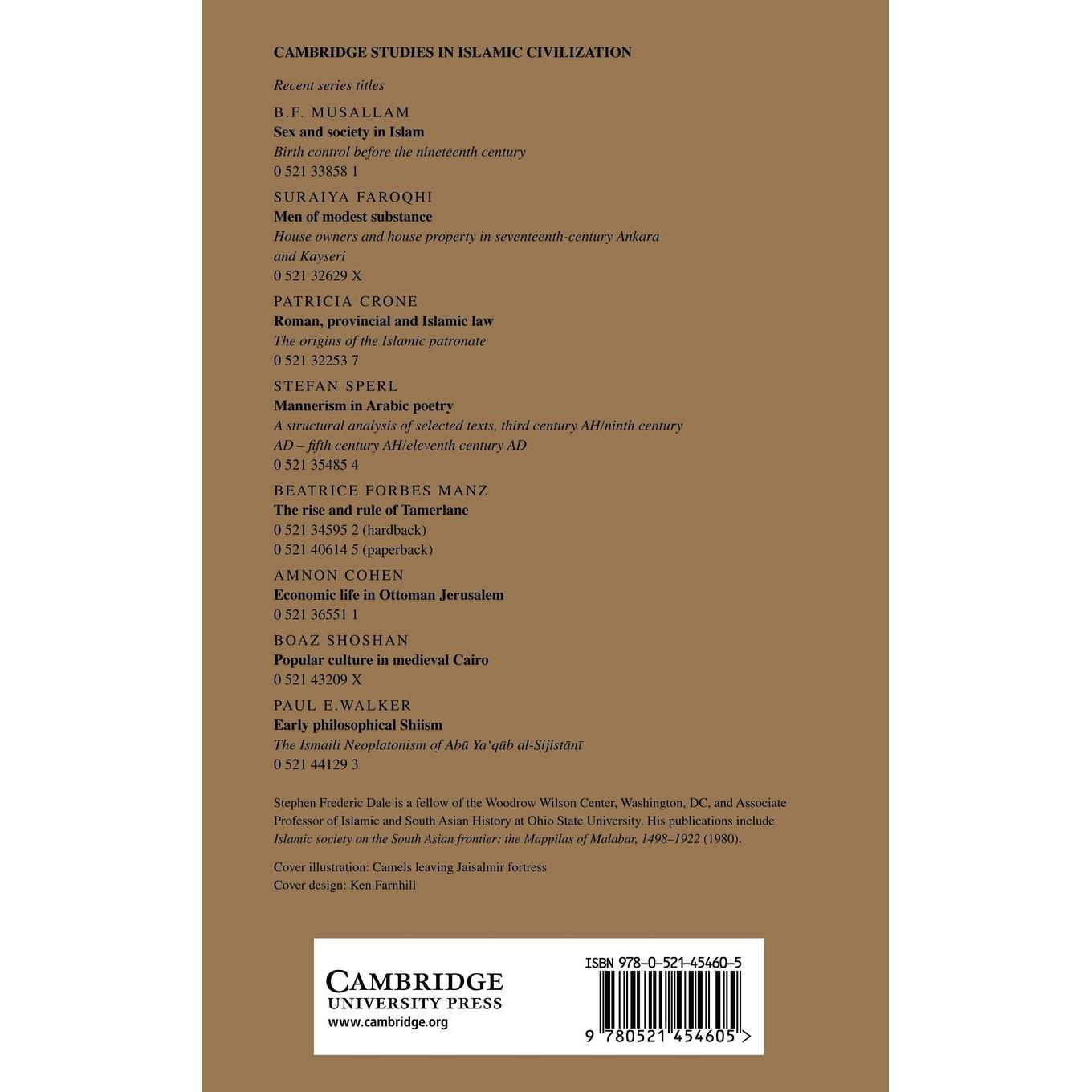 CAMBRIDGE STUDIES IN ISLAMIC CIVILIZATION

Recent series titles

B.F. MUSALLAM
Sex and society in Islam
Birth control before the nineteenth century
0 521 33858 1

SURAIYA FAROQHI
Men of modest substance
House owners and house property in seventeenth-century Ankara and Kayseri
0 521 32629 X

PATRICIA CRONE
Roman, provincial and Islamic law
The origins of the Islamic patronate
0 521 32253 7

STEFAN SPERL
Mannerism in Arabic poetry
A structural analysis of selected texts, third century AH/ninth century AD – fifth century AH/eleventh century AD
0 521 35485 4

BEATRICE FORBES MANZ
The rise and rule of Tamerlane
0 521 34595 2 (hardback)
0 521 40614 5 (paperback)

AMNON COHEN
Economic life in Ottoman Jerusalem
0 521 36551 1

BOAZ SHOSHAN
Popular culture in medieval Cairo
0 521 43209 X

PAUL E.WALKER
Early philosophical Shiism
The Ismaili Neoplatonism of Abū Ya'qūb al-Sijistānī
0 521 44129 3

Stephen Frederic Dale is a fellow of the Woodrow Wilson Center, Washington, DC, and Associate Professor of Islamic and South Asian History at Ohio State University. His publications include Islamic society on the South Asian frontier: the Mappilas of Malabar, 1498–1922 (1980).

Cover illustration: Camels leaving Jaisalmir fortress
Cover design: Ken Farnhill

CAMBRIDGE
UNIVERSITY PRESS
www.cambridge.org

ISBN 978-0-521-45460-5

9 780521 454605 >